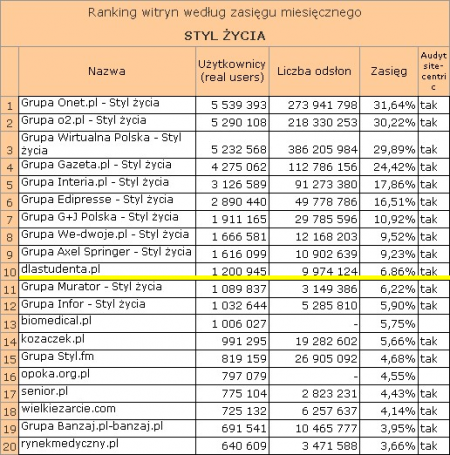 Ranking witryn według zasięgu miesięcznego

STYL ŻYCIA

| | Nazwa | Użytkownicy (real users) | Liczba odsłon | Zasięg | Audyt site-centric |
|---|---|---|---|---|---|
| 1 | Grupa Onet.pl - Styl życia | 5 539 393 | 273 941 798 | 31,64% | tak |
| 2 | Grupa o2.pl - Styl życia | 5 290 108 | 218 330 253 | 30,22% | tak |
| 3 | Grupa Wirtualna Polska - Styl życia | 5 232 568 | 386 205 984 | 29,89% | tak |
| 4 | Grupa Gazeta.pl - Styl życia | 4 275 062 | 112 786 156 | 24,42% | tak |
| 5 | Grupa Interia.pl - Styl życia | 3 126 589 | 91 273 380 | 17,86% | tak |
| 6 | Grupa Edipresse - Styl życia | 2 890 440 | 49 778 786 | 16,51% | tak |
| 7 | Grupa G+J Polska - Styl życia | 1 911 165 | 29 785 596 | 10,92% | tak |
| 8 | Grupa We-dwoje.pl - Styl życia | 1 666 581 | 12 168 203 | 9,52% | tak |
| 9 | Grupa Axel Springer - Styl życia | 1 616 099 | 10 902 639 | 9,23% | tak |
| 10 | dlastudenta.pl | 1 200 945 | 9 974 124 | 6,86% | tak |
| 11 | Grupa Murator - Styl życia | 1 089 837 | 3 149 386 | 6,22% | tak |
| 12 | Grupa Infor - Styl życia | 1 032 644 | 5 285 810 | 5,90% | tak |
| 13 | biomedical.pl | 1 006 027 | - | 5,75% | |
| 14 | kozaczek.pl | 991 295 | 19 282 602 | 5,66% | tak |
| 15 | Grupa Styl.fm | 819 159 | 26 905 092 | 4,68% | tak |
| 16 | opoka.org.pl | 797 079 | - | 4,55% | |
| 17 | senior.pl | 775 104 | 2 823 231 | 4,43% | tak |
| 18 | wielkiezarcie.com | 725 132 | 6 257 637 | 4,14% | tak |
| 19 | Grupa Banzaj.pl-banzaj.pl | 691 541 | 10 465 777 | 3,95% | tak |
| 20 | rynekmedyczny.pl | 640 609 | 3 471 588 | 3,66% | tak |